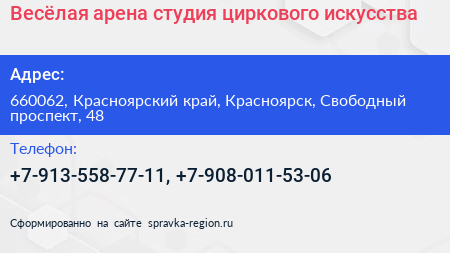 Весёлая арена студия циркового искусства

Адрес:

660062, Красноярский край, Красноярск, Свободный проспект, 48

Телефон:

+7-913-558-77-11, +7-908-011-53-06

Сформированно на сайте spravka-region.ru